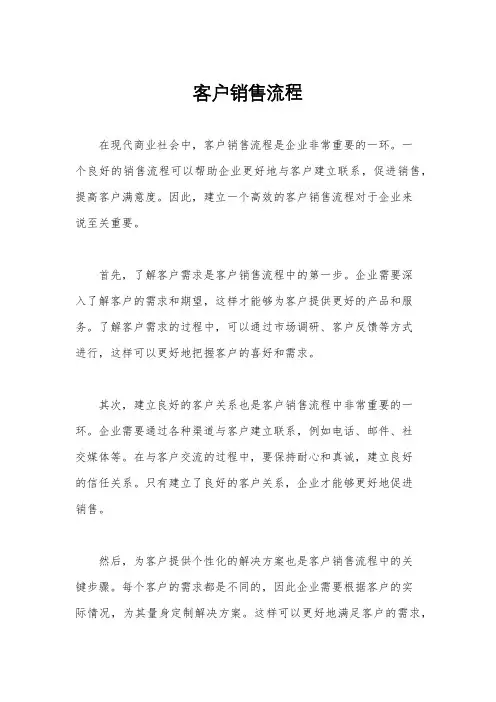 客户销售流程

在现代商业社会中，客户销售流程是企业非常重要的一环。一个良好的销售流程可以帮助企业更好地与客户建立联系，促进销售，提高客户满意度。因此，建立一个高效的客户销售流程对于企业来说至关重要。

首先，了解客户需求是客户销售流程中的第一步。企业需要深入了解客户的需求和期望，这样才能够为客户提供更好的产品和服务。了解客户需求的过程中，可以通过市场调研、客户反馈等方式进行，这样可以更好地把握客户的喜好和需求。

其次，建立良好的客户关系也是客户销售流程中非常重要的一环。企业需要通过各种渠道与客户建立联系，例如电话、邮件、社交媒体等。在与客户交流的过程中，要保持耐心和真诚，建立良好的信任关系。只有建立了良好的客户关系，企业才能够更好地促进销售。

然后，为客户提供个性化的解决方案也是客户销售流程中的关键步骤。每个客户的需求都是不同的，因此企业需要根据客户的实际情况，为其量身定制解决方案。这样可以更好地满足客户的需求，